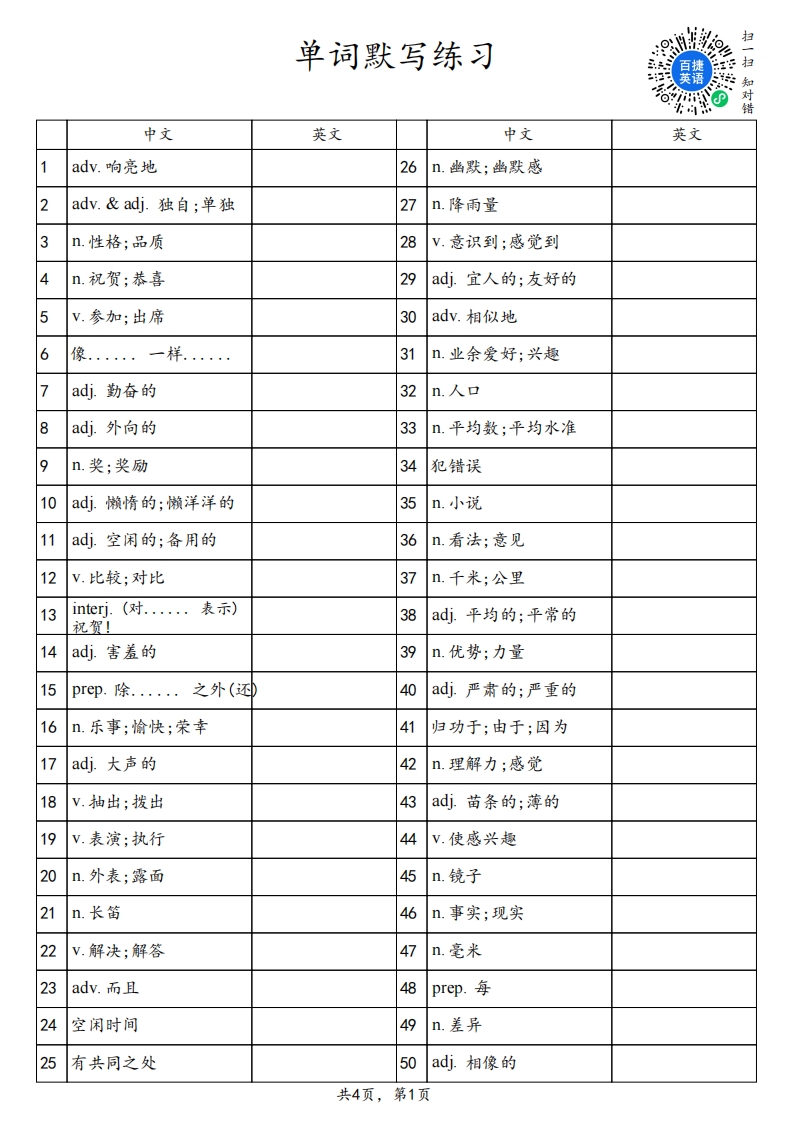 单词默写练习

百捷英语

扫一扫 知对错

|  | 中文 | 英文 |  | 中文 | 英文 |
|---|---|---|---|---|---|
| 1 | adv. 响亮地 |  | 26 | n. 幽默;幽默感 |  |
| 2 | adv. & adj. 独自;单独 |  | 27 | n. 降雨量 |  |
| 3 | n. 性格;品质 |  | 28 | v. 意识到;感觉到 |  |
| 4 | n. 祝贺;恭喜 |  | 29 | adj. 宜人的;友好的 |  |
| 5 | v. 参加;出席 |  | 30 | adv. 相似地 |  |
| 6 | 像...... 一样...... |  | 31 | n. 业余爱好;兴趣 |  |
| 7 | adj. 勤奋的 |  | 32 | n. 人口 |  |
| 8 | adj. 外向的 |  | 33 | n. 平均数;平均水准 |  |
| 9 | n. 奖;奖励 |  | 34 | 犯错误 |  |
| 10 | adj. 懒惰的;懒洋洋的 |  | 35 | n. 小说 |  |
| 11 | adj. 空闲的;备用的 |  | 36 | n. 看法;意见 |  |
| 12 | v. 比较;对比 |  | 37 | n. 千米;公里 |  |
| 13 | interj. (对...... 表示)祝贺! |  | 38 | adj. 平均的;平常的 |  |
| 14 | adj. 害羞的 |  | 39 | n. 优势;力量 |  |
| 15 | prep. 除...... 之外(还) |  | 40 | adj. 严肃的;严重的 |  |
| 16 | n. 乐事;愉快;荣幸 |  | 41 | 归功于;由于;因为 |  |
| 17 | adj. 大声的 |  | 42 | n. 理解力;感觉 |  |
| 18 | v. 抽出;拔出 |  | 43 | adj. 苗条的;薄的 |  |
| 19 | v. 表演;执行 |  | 44 | v. 使感兴趣 |  |
| 20 | n. 外表;露面 |  | 45 | n. 镜子 |  |
| 21 | n. 长笛 |  | 46 | n. 事实;现实 |  |
| 22 | v. 解决;解答 |  | 47 | n. 毫米 |  |
| 23 | adv. 而且 |  | 48 | prep. 每 |  |
| 24 | 空闲时间 |  | 49 | n. 差异 |  |
| 25 | 有共同之处 |  | 50 | adj. 相像的 |  |

共4页, 第1页